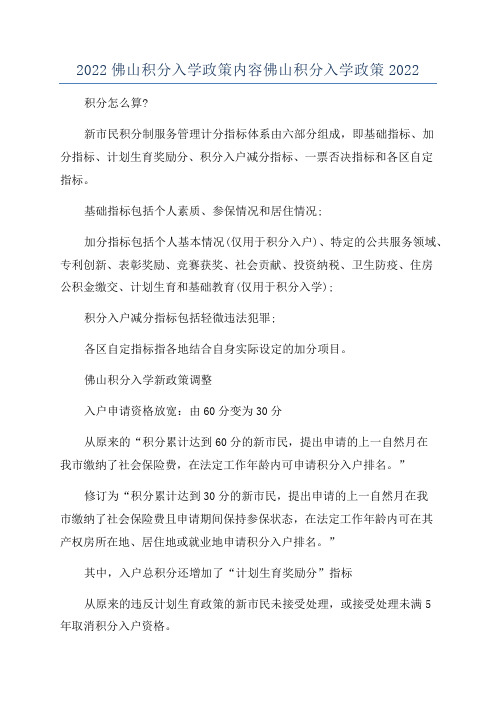 2022 佛山积分入学政策内容佛山积分入学政策 2022

积分怎么算?

新市民积分制服务管理计分指标体系由六部分组成，即基础指标、加分指标、计划生育奖励分、积分入户减分指标、一票否决指标和各区自定指标。

基础指标包括个人素质、参保情况和居住情况;

加分指标包括个人基本情况(仅用于积分入户)、特定的公共服务领域、专利创新、表彰奖励、竞赛获奖、社会贡献、投资纳税、卫生防疫、住房公积金缴交、计划生育和基础教育(仅用于积分入学);

积分入户减分指标包括轻微违法犯罪;

各区自定指标指各地结合自身实际设定的加分项目。

佛山积分入学新政策调整

入户申请资格放宽：由 60 分变为 30 分

从原来的“积分累计达到 60 分的新市民，提出申请的上一自然月在我市缴纳了社会保险费，在法定工作年龄内可申请积分入户排名。”

修订为“积分累计达到 30 分的新市民，提出申请的上一自然月在我市缴纳了社会保险费且申请期间保持参保状态，在法定工作年龄内可在其产权房所在地、居住地或就业地申请积分入户排名。”

其中，入户总积分还增加了“计划生育奖励分”指标

从原来的违反计划生育政策的新市民未接受处理，或接受处理未满 5 年取消积分入户资格。